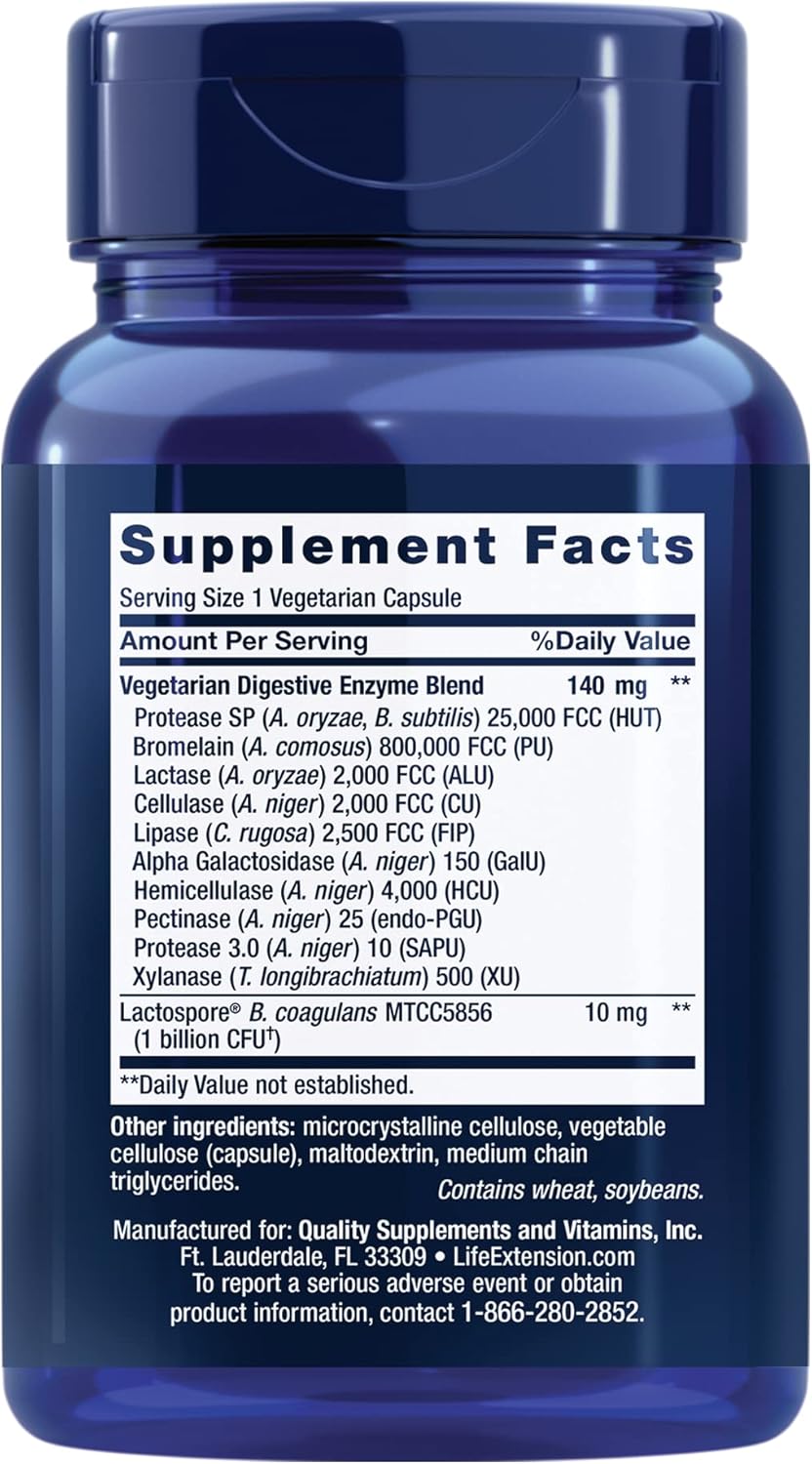 Supplement Facts

Serving Size 1 Vegetarian Capsule

| Amount Per Serving | | %Daily Value |
|---|---|---|
| Vegetarian Digestive Enzyme Blend | 140 mg | ** |
| Protease SP (A. oryzae, B. subtilis) 25,000 FCC (HUT) | | |
| Bromelain (A. comosus) 800,000 FCC (PU) | | |
| Lactase (A. oryzae) 2,000 FCC (ALU) | | |
| Cellulase (A. niger) 2,000 FCC (CU) | | |
| Lipase (C. rugosa) 2,500 FCC (FIP) | | |
| Alpha Galactosidase (A. niger) 150 (GalU) | | |
| Hemicellulase (A. niger) 4,000 (HCU) | | |
| Pectinase (A. niger) 25 (endo-PGU) | | |
| Protease 3.0 (A. niger) 10 (SAPU) | | |
| Xylanase (T. longibrachiatum) 500 (XU) | | |
| Lactospore® B. coagulans MTCC5856 (1 billion CFU†) | 10 mg | ** |

**Daily Value not established.

Other ingredients: microcrystalline cellulose, vegetable cellulose (capsule), maltodextrin, medium chain triglycerides.

Contains wheat, soybeans.

Manufactured for: Quality Supplements and Vitamins, Inc. Ft. Lauderdale, FL 33309 • LifeExtension.com To report a serious adverse event or obtain product information, contact 1-866-280-2852.